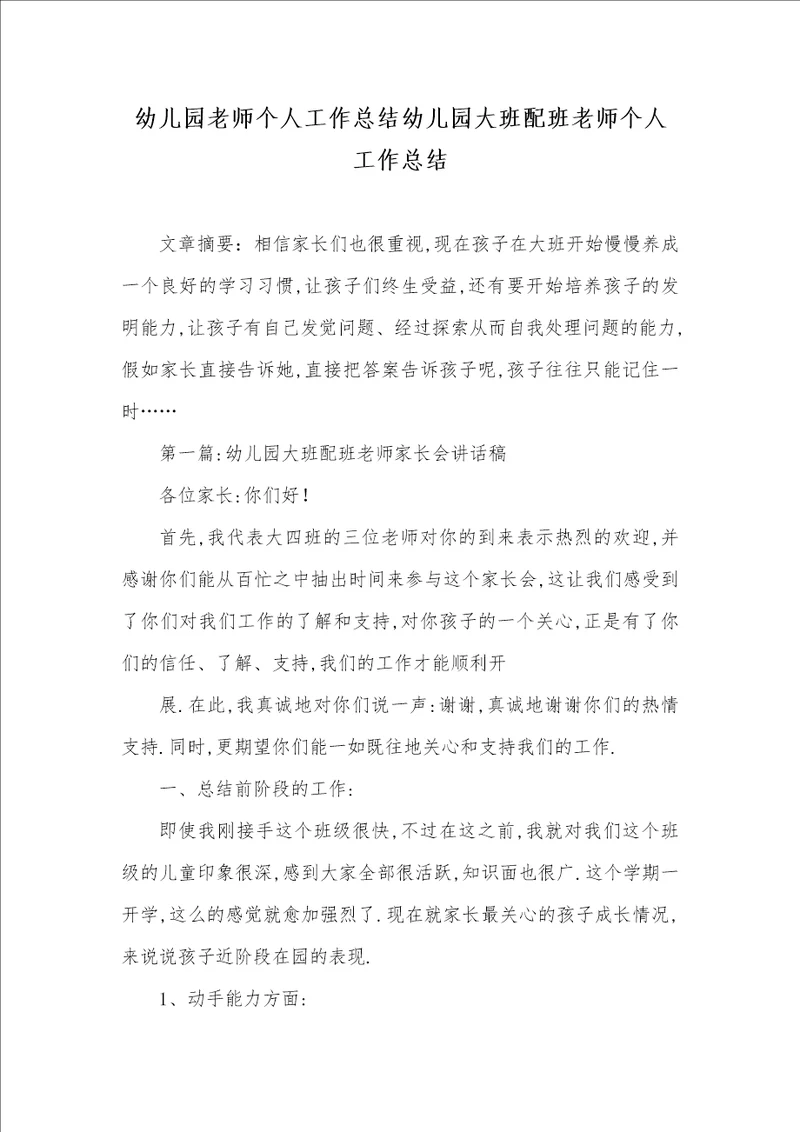 幼儿园老师个人工作总结幼儿园大班配班老师个人工作总结

文章摘要：相信家长们也很重视,现在孩子在大班开始慢慢养成一个良好的学习习惯,让孩子们终生受益,还有要开始培养孩子的发明能力,让孩子有自己发觉问题、经过探索从而自我处理问题的能力,假如家长直接告诉她,直接把答案告诉孩子呢,孩子往往只能记住一时……

第一篇:幼儿园大班配班老师家长会讲话稿

各位家长:你们好!

首先,我代表大四班的三位老师对你的到来表示热烈的欢迎,并感谢你们能从百忙之中抽出时间来参与这个家长会,这让我们感受到了你们对我们工作的了解和支持,对你孩子的一个关心,正是有了你们的信任、了解、支持,我们的工作才能顺利开

展.在此,我真诚地对你们说一声:谢谢,真诚地谢谢你们的热情支持.同时,更期望你们能一如既往地关心和支持我们的工作.

一、总结前阶段的工作:

即使我刚接手这个班级很快,不过在这之前,我就对我们这个班级的儿童印象很深,感到大家全部很活跃,知识面也很广.这个学期一开学,这么的感觉就愈加强烈了.现在就家长最关心的孩子成长情况,来说说孩子近阶段在园的表现.

1、动手能力方面: